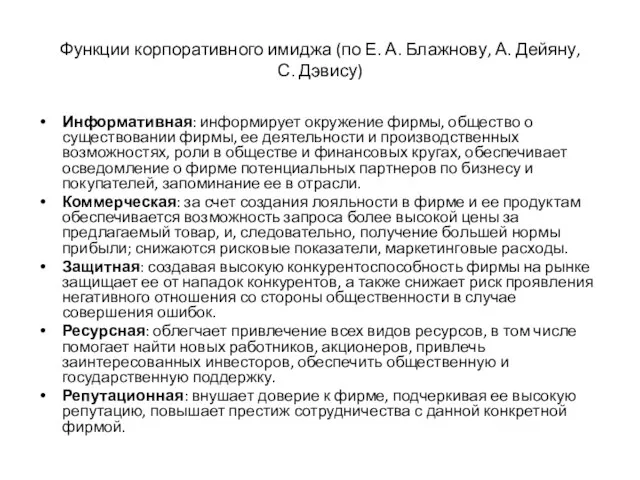 Функции корпоративного имиджа (по Е. А. Блажнову, А. Дейяну, С. Дэвису)

• Информативная: информирует окружение фирмы, общество о существовании фирмы, ее деятельности и производственных возможностях, роли в обществе и финансовых кругах, обеспечивает осведомление о фирме потенциальных партнеров по бизнесу и покупателей, запоминание ее в отрасли.
• Коммерческая: за счет создания лояльности в фирме и ее продуктам обеспечивается возможность запроса более высокой цены за предлагаемый товар, и, следовательно, получение большей нормы прибыли; снижаются рисковые показатели, маркетинговые расходы.
• Защитная: создавая высокую конкурентоспособность фирмы на рынке защищает ее от нападок конкурентов, а также снижает риск проявления негативного отношения со стороны общественности в случае совершения ошибок.
• Ресурсная: облегчает привлечение всех видов ресурсов, в том числе помогает найти новых работников, акционеров, привлечь заинтересованных инвесторов, обеспечить общественную и государственную поддержку.
• Репутационная: внушает доверие к фирме, подчеркивая ее высокую репутацию, повышает престиж сотрудничества с данной конкретной фирмой.